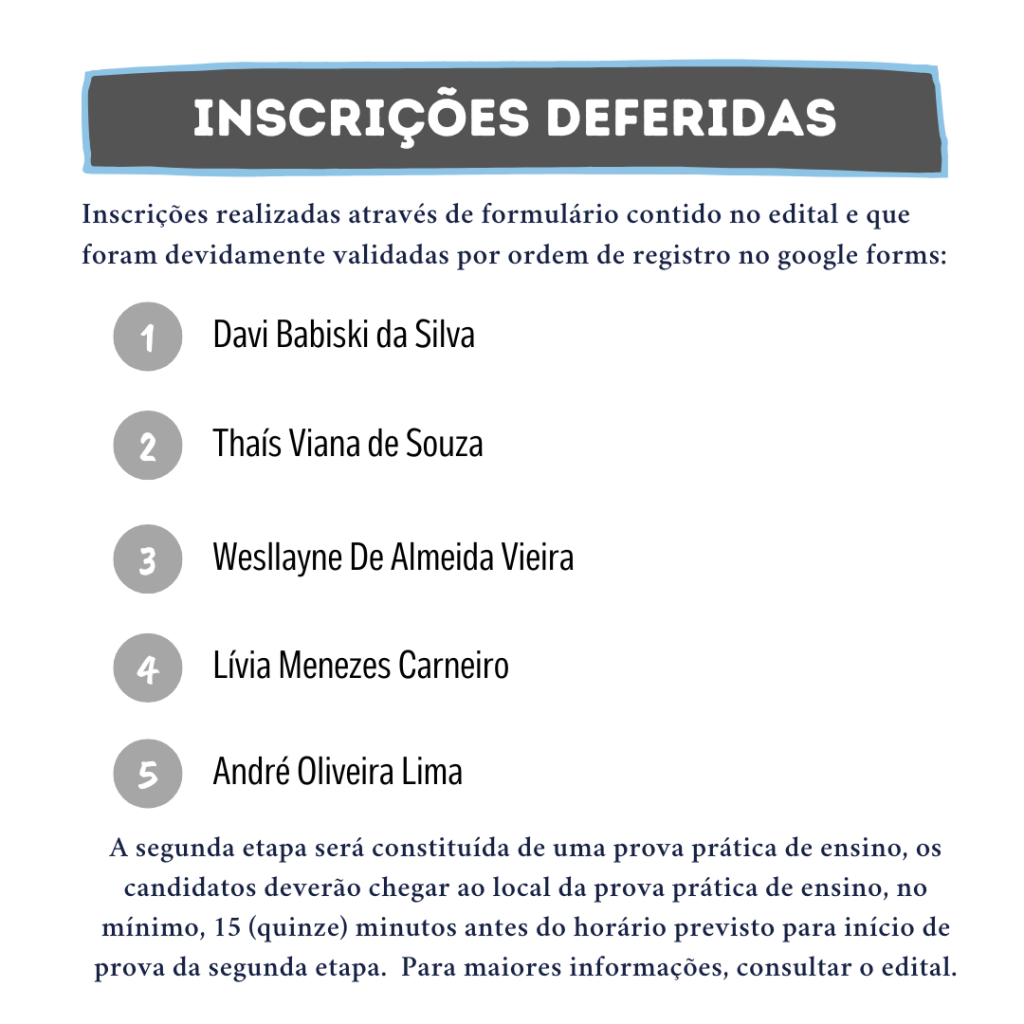 INSCRIÇÕES DEFERIDAS

Inscrições realizadas através de formulário contido no edital e que foram devidamente validadas por ordem de registro no google forms:

1 Davi Babiski da Silva

2 Thaís Viana de Souza

3 Wesllayne De Almeida Vieira

4 Lívia Menezes Carneiro

5 André Oliveira Lima

A segunda etapa será constituída de uma prova prática de ensino, os candidatos deverão chegar ao local da prova prática de ensino, no mínimo, 15 (quinze) minutos antes do horário previsto para início de prova da segunda etapa. Para maiores informações, consultar o edital.